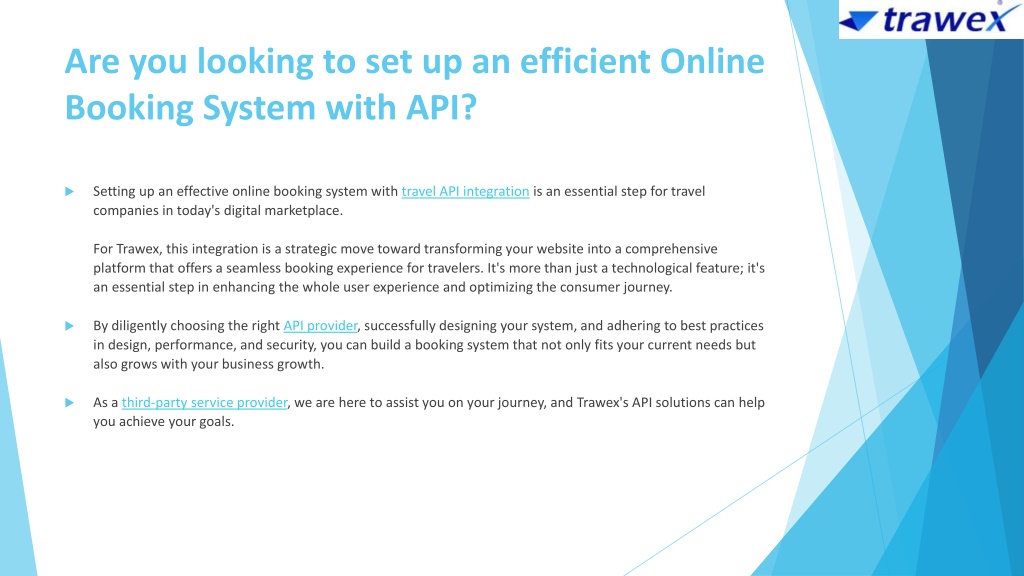 trawex

Are you looking to set up an efficient Online Booking System with API?

Setting up an effective online booking system with travel API integration is an essential step for travel companies in today's digital marketplace.

For Trawex, this integration is a strategic move toward transforming your website into a comprehensive platform that offers a seamless booking experience for travelers. It's more than just a technological feature; it's an essential step in enhancing the whole user experience and optimizing the consumer journey.

By diligently choosing the right API provider, successfully designing your system, and adhering to best practices in design, performance, and security, you can build a booking system that not only fits your current needs but also grows with your business growth.

As a third-party service provider, we are here to assist you on your journey, and Trawex's API solutions can help you achieve your goals.